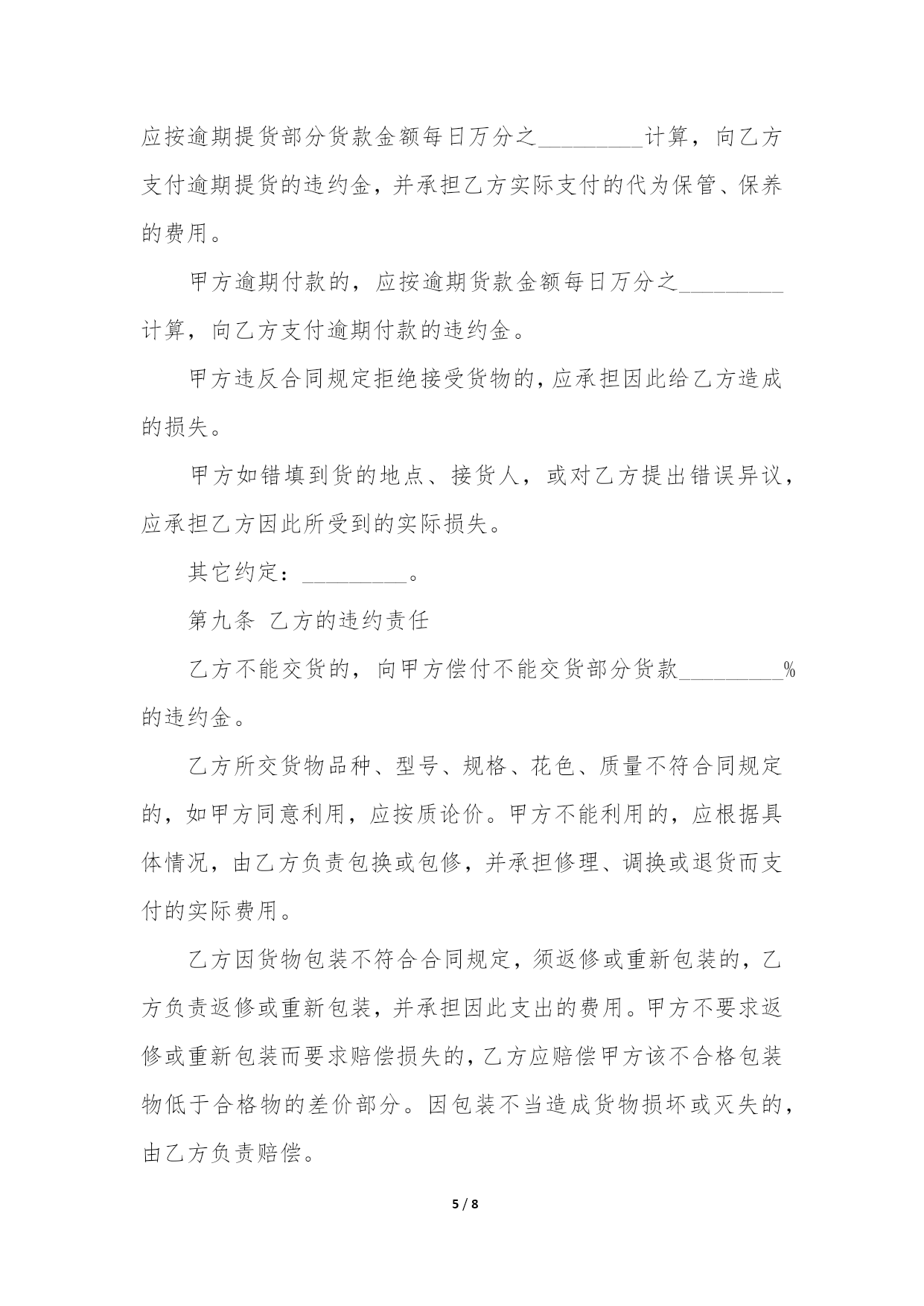 应按逾期提货部分货款金额每日万分之_________计算，向乙方支付逾期提货的违约金，并承担乙方实际支付的代为保管、保养的费用。

甲方逾期付款的，应按逾期货款金额每日万分之_________计算，向乙方支付逾期付款的违约金。

甲方违反合同规定拒绝接受货物的，应承担因此给乙方造成的损失。

甲方如错填到货的地点、接货人，或对乙方提出错误异议，应承担乙方因此所受到的实际损失。

其它约定：_________。

第九条 乙方的违约责任

乙方不能交货的，向甲方偿付不能交货部分货款_________%的违约金。

乙方所交货物品种、型号、规格、花色、质量不符合同规定的，如甲方同意利用，应按质论价。甲方不能利用的，应根据具体情况，由乙方负责包换或包修，并承担修理、调换或退货而支付的实际费用。

乙方因货物包装不符合合同规定，须返修或重新包装的，乙方负责返修或重新包装，并承担因此支出的费用。甲方不要求返修或重新包装而要求赔偿损失的，乙方应赔偿甲方该不合格包装物低于合格物的差价部分。因包装不当造成货物损坏或灭失的，由乙方负责赔偿。

5 / 8